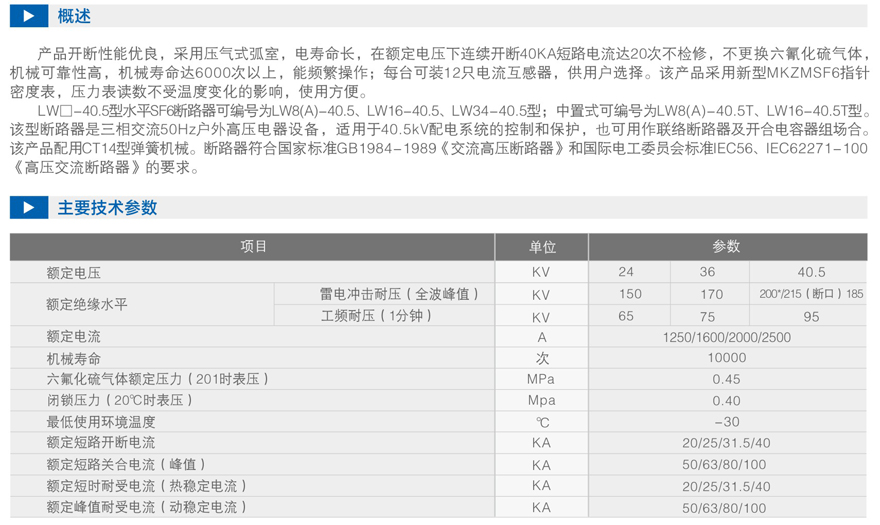 概述

产品开断性能优良，采用压气式弧室，电寿命长，在额定电压下连续开断40KA短路电流达20次不检修，不更换六氟化硫气体，机械可靠性高，机械寿命达6000次以上，能频繁操作；每台可装12只电流互感器，供用户选择。该产品采用新型MKZMSF6指针密度表，压力表读数不受温度变化的影响，使用方便。

LW□-40.5型水平SF6断路器可编号为LW8(A)-40.5、LW16-40.5、LW34-40.5型；中置式可编号为LW8(A)-40.5T、LW16-40.5T型。该型断路器是三相交流50Hz户外高压电器设备，适用于40.5kV配电系统的控制和保护，也可用作联络断路器及开合电容器组场合。该产品配用CT14型弹簧机械。断路器符合国家标准GB1984-1989《交流高压断路器》和国际电工委员会标准IEC56、IEC62271-100《高压交流断路器》的要求。

主要技术参数

| 项目 | | 单位 | 参数 | | |
|---|---|---|---|---|---|
| 额定电压 | | KV | 24 | 36 | 40.5 |
| 额定绝缘水平 | 雷电冲击耐压（全波峰值） | KV | 150 | 170 | 200*/215（断口）185 |
| | 工频耐压（1分钟） | KV | 65 | 75 | 95 |
| 额定电流 | | A | 1250/1600/2000/2500 | | |
| 机械寿命 | | 次 | 10000 | | |
| 六氟化硫气体额定压力（201时表压） | | MPa | 0.45 | | |
| 闭锁压力（20℃时表压） | | Mpa | 0.40 | | |
| 最低使用环境温度 | | ℃ | -30 | | |
| 额定短路开断电流 | | KA | 20/25/31.5/40 | | |
| 额定短路关合电流（峰值） | | KA | 50/63/80/100 | | |
| 额定短时耐受电流（热稳定电流） | | KA | 20/25/31.5/40 | | |
| 额定峰值耐受电流（动稳定电流） | | KA | 50/63/80/100 | | |